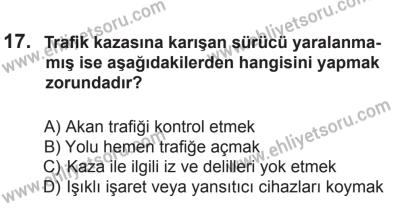 www.ehliyetsoru.com

www.ehliyetsoru.com

17. Trafik kazasına karışan sürücü yaralanmamış ise aşağıdakilerden hangisini yapmak zorundadır?

A) Akan trafiği kontrol etmek
B) Yolu hemen trafiğe açmak
C) Kaza ile ilgili iz ve delilleri yok etmek
D) Işıklı işaret veya yansıtıcı cihazları koymak

www.ehliyetsoru.com

www.ehliyetsoru.com